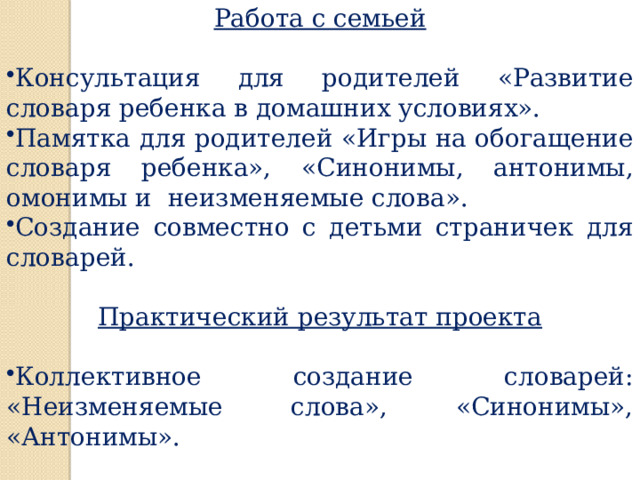 Работа с семьей

•Консультация для родителей «Развитие словаря ребенка в домашних условиях».
•Памятка для родителей «Игры на обогащение словаря ребенка», «Синонимы, антонимы, омонимы и неизменяемые слова».
•Создание совместно с детьми страничек для словарей.

Практический результат проекта

•Коллективное создание словарей: «Неизменяемые слова», «Синонимы», «Антонимы».